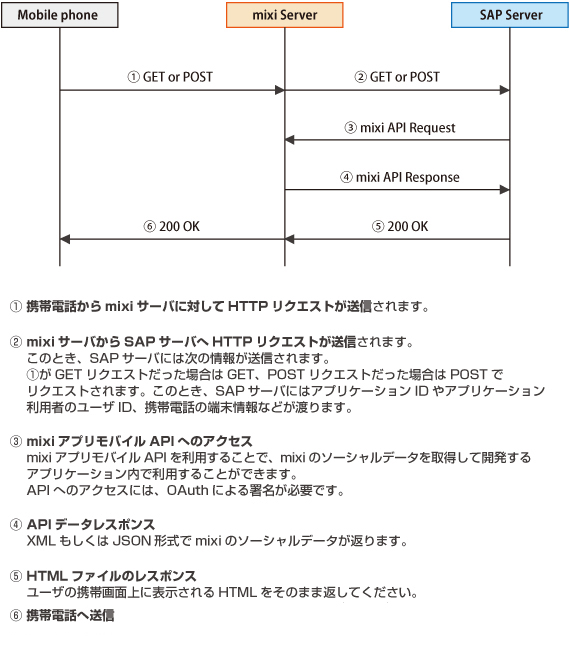 Mobile phone

mixi Server

SAP Server

① GET or POST

② GET or POST

③ mixi API Request

④ mixi API Response

⑥ 200 OK

⑤ 200 OK

① 携帯電話から mixi サーバに対して HTTP リクエストが送信されます。

② mixi サーバから SAP サーバへ HTTP リクエストが送信されます。
このとき、SAP サーバには次の情報が送信されます。
①が GET リクエストだった場合は GET、POST リクエストだった場合は POST でリクエストされます。このとき、SAP サーバにはアプリケーション ID やアプリケーション利用者のユーザ ID、携帯電話の端末情報などが渡ります。

③ mixi アプリモバイル API へのアクセス
mixi アプリモバイル API を利用することで、mixi のソーシャルデータを取得して開発するアプリケーション内で利用することができます。
API へのアクセスには、OAuth による署名が必要です。

④ API データレスポンス
XML もしくは JSON 形式で mixi のソーシャルデータが返ります。

⑤ HTML ファイルのレスポンス
ユーザの携帯画面上に表示される HTML をそのまま返してください。

⑥ 携帯電話へ送信